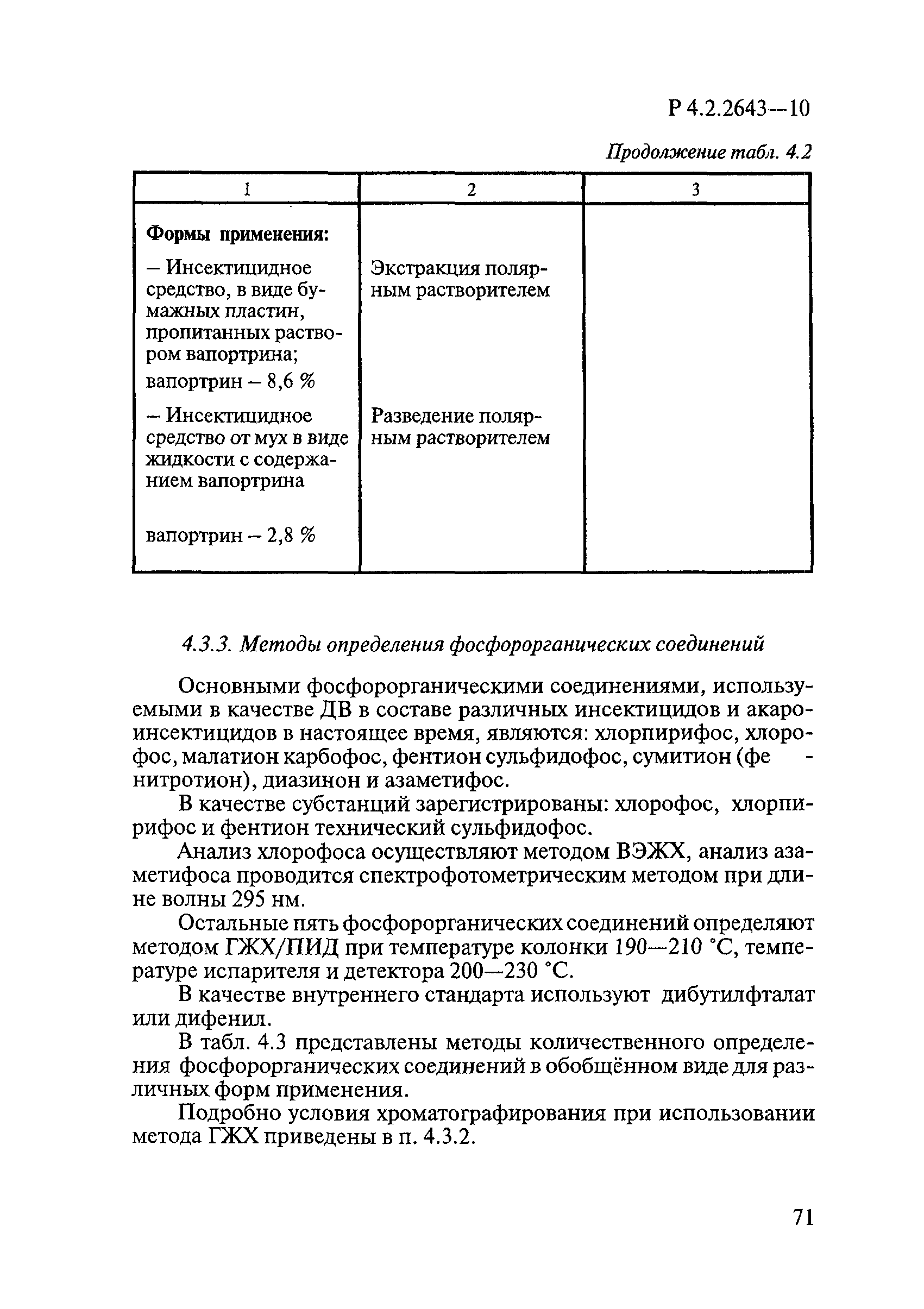 Р 4.2.2643—10

Продолжение табл. 4.2

| 1 | 2 | 3 |
|---|---|---|
| **Формы применения:** | | |
| – Инсектицидное средство, в виде бумажных пластин, пропитанных раствором вапортрина; вапортрин – 8,6 % | Экстракция полярным растворителем | |
| – Инсектицидное средство от мух в виде жидкости с содержанием вапортрина вапортрин – 2,8 % | Разведение полярным растворителем | |

4.3.3. Методы определения фосфорорганических соединений

Основными фосфорорганическими соединениями, используемыми в качестве ДВ в составе различных инсектицидов и акароинсектицидов в настоящее время, являются: хлорпирифос, хлорофос, малатион карбофос, фентион сульфидофос, сумитион (фе - нитротион), диазинон и азаметифос.

В качестве субстанций зарегистрированы: хлорофос, хлорпирифос и фентион технический сульфидофос.

Анализ хлорофоса осуществляют методом ВЭЖХ, анализ азаметифоса проводится спектрофотометрическим методом при длине волны 295 нм.

Остальные пять фосфорорганических соединений определяют методом ГЖХ/ПИД при температуре колонки 190—210 °С, температуре испарителя и детектора 200—230 °С.

В качестве внутреннего стандарта используют дибутилфталат или дифенил.

В табл. 4.3 представлены методы количественного определения фосфорорганических соединений в обобщённом виде для различных форм применения.

Подробно условия хроматографирования при использовании метода ГЖХ приведены в п. 4.3.2.

71